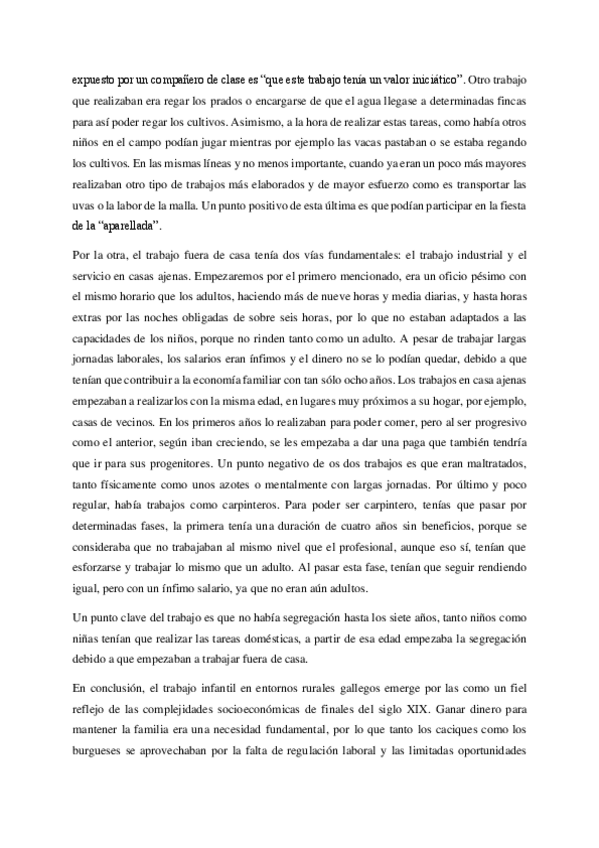 expuesto por un compañero de clase es "que este trabajo tenía un valor iniciático". Otro trabajo que realizaban era regar los prados o encargarse de que el agua llegase a determinadas fincas para así poder regar los cultivos. Asimismo, a la hora de realizar estas tareas, como había otros niños en el campo podían jugar mientras por ejemplo las vacas pastaban o se estaba regando los cultivos. En las mismas líneas y no menos importante, cuando ya eran un poco más mayores realizaban otro tipo de trabajos más elaborados y de mayor esfuerzo como es transportar las uvas o la labor de la malla. Un punto positivo de esta última es que podían participar en la fiesta de la "aparellada".

Por la otra, el trabajo fuera de casa tenía dos vías fundamentales: el trabajo industrial y el servicio en casas ajenas. Empezaremos por el primero mencionado, era un oficio pésimo con el mismo horario que los adultos, haciendo más de nueve horas y media diarias, y hasta horas extras por las noches obligadas de sobre seis horas, por lo que no estaban adaptados a las capacidades de los niños, porque no rinden tanto como un adulto. A pesar de trabajar largas jornadas laborales, los salarios eran ínfimos y el dinero no se lo podían quedar, debido a que tenían que contribuir a la economía familiar con tan sólo ocho años. Los trabajos en casa ajenas empezaban a realizarlos con la misma edad, en lugares muy próximos a su hogar, por ejemplo, casas de vecinos. En los primeros años lo realizaban para poder comer, pero al ser progresivo como el anterior, según iban creciendo, se les empezaba a dar una paga que también tendría que ir para sus progenitores. Un punto negativo de os dos trabajos es que eran maltratados, tanto físicamente como unos azotes o mentalmente con largas jornadas. Por último y poco regular, había trabajos como carpinteros. Para poder ser carpintero, tenías que pasar por determinadas fases, la primera tenía una duración de cuatro años sin beneficios, porque se consideraba que no trabajaban al mismo nivel que el profesional, aunque eso sí, tenían que esforzarse y trabajar lo mismo que un adulto. Al pasar esta fase, tenían que seguir rendiendo igual, pero con un ínfimo salario, ya que no eran aún adultos.

Un punto clave del trabajo es que no había segregación hasta los siete años, tanto niños como niñas tenían que realizar las tareas domésticas, a partir de esa edad empezaba la segregación debido a que empezaban a trabajar fuera de casa.

En conclusión, el trabajo infantil en entornos rurales gallegos emerge por las como un fiel reflejo de las complejidades socioeconómicas de finales del siglo XIX. Ganar dinero para mantener la familia era una necesidad fundamental, por lo que tanto los caciques como los burgueses se aprovechaban por la falta de regulación laboral y las limitadas oportunidades